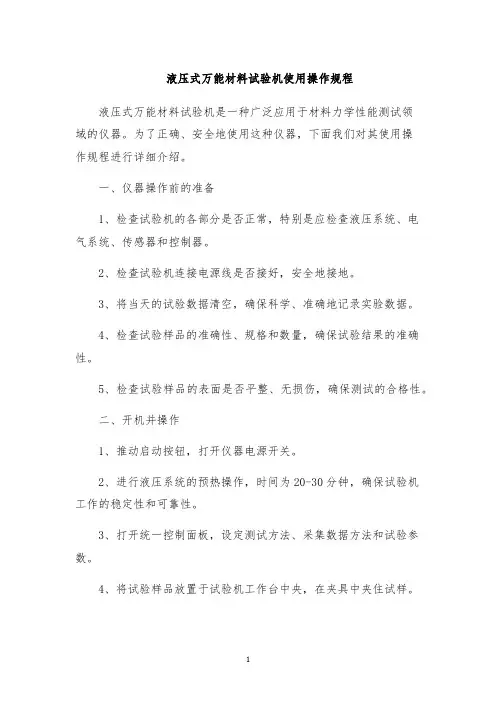 液压式万能材料试验机使用操作规程

液压式万能材料试验机是一种广泛应用于材料力学性能测试领域的仪器。为了正确、安全地使用这种仪器，下面我们对其使用操作规程进行详细介绍。

一、仪器操作前的准备

1、检查试验机的各部分是否正常，特别是应检查液压系统、电气系统、传感器和控制器。

2、检查试验机连接电源线是否接好，安全地接地。

3、将当天的试验数据清空，确保科学、准确地记录实验数据。

4、检查试验样品的准确性、规格和数量，确保试验结果的准确性。

5、检查试验样品的表面是否平整、无损伤，确保测试的合格性。

二、开机并操作

1、推动启动按钮，打开仪器电源开关。

2、进行液压系统的预热操作，时间为20-30分钟，确保试验机工作的稳定性和可靠性。

3、打开统一控制面板，设定测试方法、采集数据方法和试验参数。

4、将试验样品放置于试验机工作台中央，在夹具中夹住试样。

1